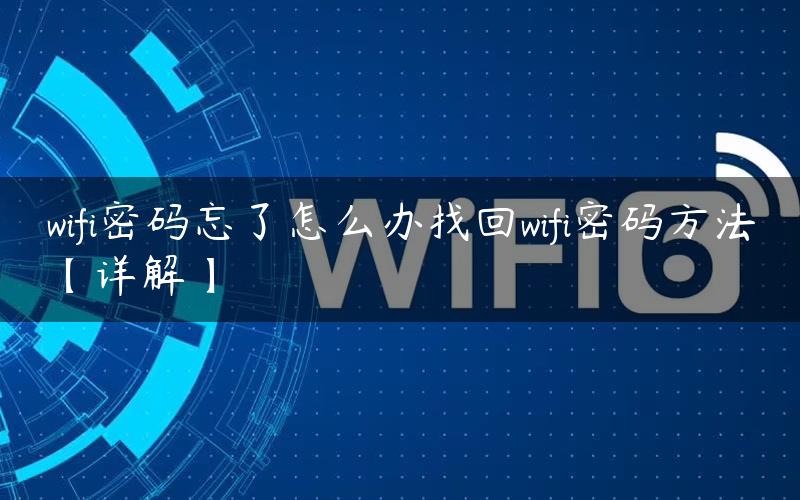 wifi密码忘了怎么办找回wifi密码方法【详解】

WiFi6